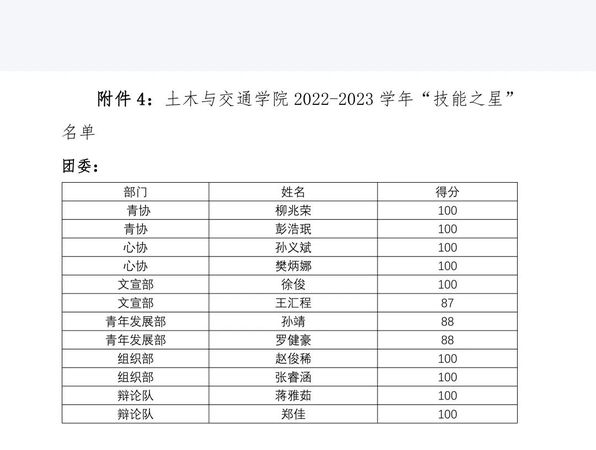 附件4：土木与交通学院2022-2023学年“技能之星”名单

团委：

| 部门 | 姓名 | 得分 |
|---|---|---|
| 青协 | 柳兆荣 | 100 |
| 青协 | 彭浩珉 | 100 |
| 心协 | 孙义斌 | 100 |
| 心协 | 樊炳娜 | 100 |
| 文宣部 | 徐俊 | 100 |
| 文宣部 | 王汇程 | 87 |
| 青年发展部 | 孙靖 | 88 |
| 青年发展部 | 罗健豪 | 88 |
| 组织部 | 赵俊稀 | 100 |
| 组织部 | 张睿涵 | 100 |
| 辩论队 | 蒋雅茹 | 100 |
| 辩论队 | 郑佳 | 100 |